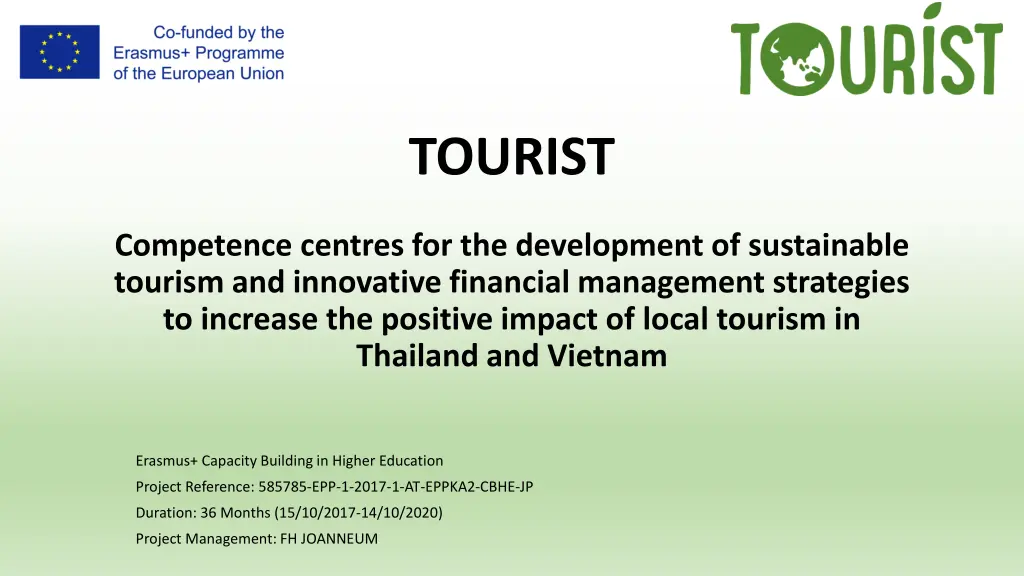 Co-funded by the
Erasmus+ Programme
of the European Union

TOURIST

TOURIST

Competence centres for the development of sustainable tourism and innovative financial management strategies to increase the positive impact of local tourism in Thailand and Vietnam

Erasmus+ Capacity Building in Higher Education
Project Reference: 585785-EPP-1-2017-1-AT-EPPKA2-CBHE-JP
Duration: 36 Months (15/10/2017-14/10/2020)
Project Management: FH JOANNEUM